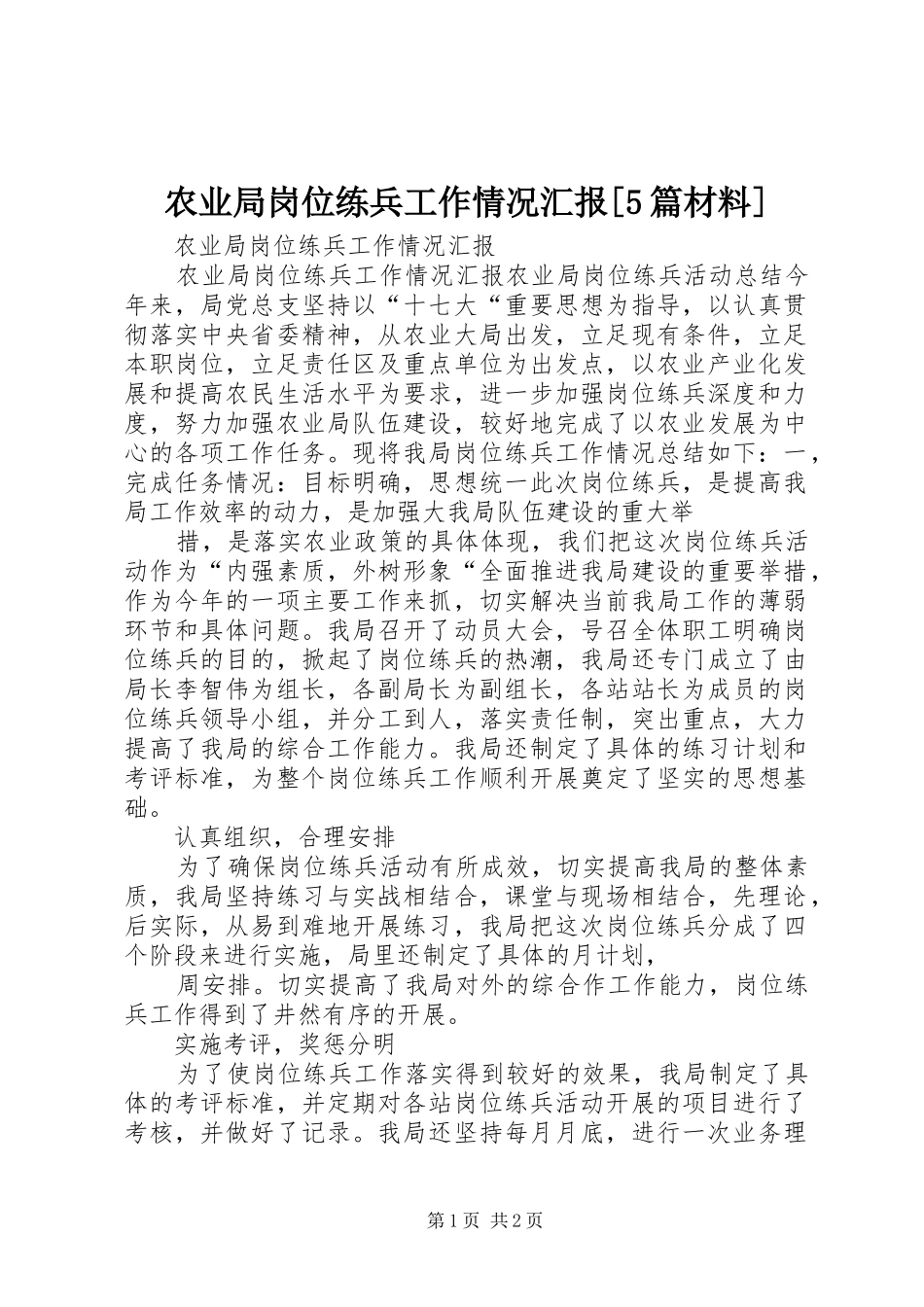 农业局岗位练兵工作情况汇报[5篇材料]

农业局岗位练兵工作情况汇报

农业局岗位练兵工作情况汇报农业局岗位练兵活动总结今年来，局党总支坚持以“十七大“重要思想为指导，以认真贯彻落实中央省委精神，从农业大局出发，立足现有条件，立足本职岗位，立足责任区及重点单位为出发点，以农业产业化发展和提高农民生活水平为要求，进一步加强岗位练兵深度和力度，努力加强农业局队伍建设，较好地完成了以农业发展为中心的各项工作任务。现将我局岗位练兵工作情况总结如下：一，完成任务情况：目标明确，思想统一此次岗位练兵，是提高我局工作效率的动力，是加强大我局队伍建设的重大举

措，是落实农业政策的具体体现，我们把这次岗位练兵活动作为“内强素质，外树形象“全面推进我局建设的重要举措，作为今年的一项主要工作来抓，切实解决当前我局工作的薄弱环节和具体问题。我局召开了动员大会，号召全体职工明确岗位练兵的目的，掀起了岗位练兵的热潮，我局还专门成立了由局长李智伟为组长，各副局长为副组长，各站站长为成员的岗位练兵领导小组，并分工到人，落实责任制，突出重点，大力提高了我局的综合工作能力。我局还制定了具体的练习计划和考评标准，为整个岗位练兵工作顺利开展奠定了坚实的思想基础。

认真组织，合理安排

为了确保岗位练兵活动有所成效，切实提高我局的整体素质，我局坚持练习与实战相结合，课堂与现场相结合，先理论，后实际，从易到难地开展练习，我局把这次岗位练兵分成了四个阶段来进行实施，局里还制定了具体的月计划，

周安排。切实提高了我局对外的综合作工作能力，岗位练兵工作得到了井然有序的开展。

实施考评，奖惩分明

为了使岗位练兵工作落实得到较好的效果，我局制定了具体的考评标准，并定期对各站岗位练兵活动开展的项目进行了考核，并做好了记录。我局还坚持每月月底，进行一次业务理

第1页 共2页